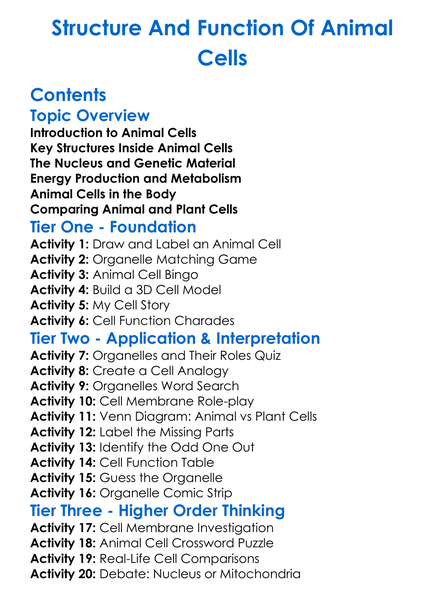 Structure And Function Of Animal Cells

Contents
Topic Overview
Introduction to Animal Cells
Key Structures Inside Animal Cells
The Nucleus and Genetic Material
Energy Production and Metabolism
Animal Cells in the Body
Comparing Animal and Plant Cells
Tier One - Foundation
Activity 1: Draw and Label an Animal Cell
Activity 2: Organelle Matching Game
Activity 3: Animal Cell Bingo
Activity 4: Build a 3D Cell Model
Activity 5: My Cell Story
Activity 6: Cell Function Charades
Tier Two - Application & Interpretation
Activity 7: Organelles and Their Roles Quiz
Activity 8: Create a Cell Analogy
Activity 9: Organelles Word Search
Activity 10: Cell Membrane Role-play
Activity 11: Venn Diagram: Animal vs Plant Cells
Activity 12: Label the Missing Parts
Activity 13: Identify the Odd One Out
Activity 14: Cell Function Table
Activity 15: Guess the Organelle
Activity 16: Organelle Comic Strip
Tier Three - Higher Order Thinking
Activity 17: Cell Membrane Investigation
Activity 18: Animal Cell Crossword Puzzle
Activity 19: Real-Life Cell Comparisons
Activity 20: Debate: Nucleus or Mitochondria